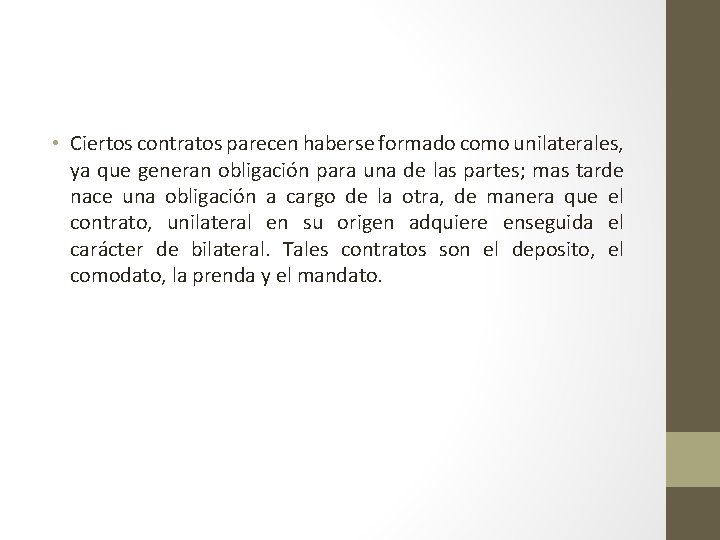 • Ciertos contratos parecen haberse formado como unilaterales, ya que generan obligación para una de las partes; mas tarde nace una obligación a cargo de la otra, de manera que el contrato, unilateral en su origen adquiere enseguida el carácter de bilateral. Tales contratos son el deposito, el comodato, la prenda y el mandato.